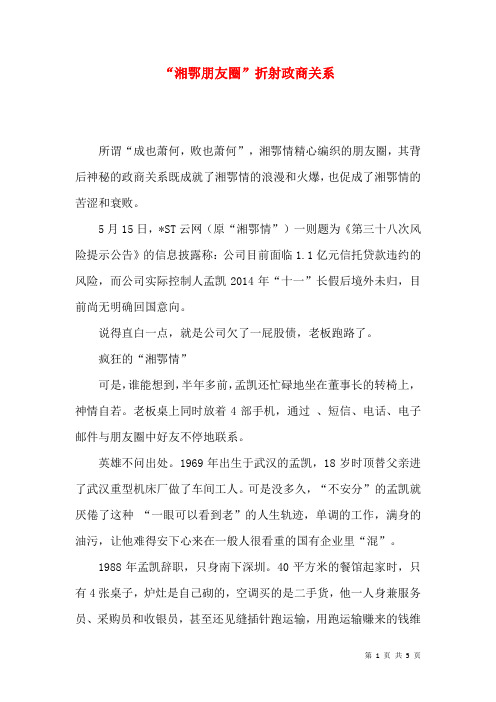 “湘鄂朋友圈”折射政商关系

所谓“成也萧何，败也萧何”，湘鄂情精心编织的朋友圈，其背后神秘的政商关系既成就了湘鄂情的浪漫和火爆，也促成了湘鄂情的苦涩和衰败。

5月15日，*ST云网（原“湘鄂情”）一则题为《第三十八次风险提示公告》的信息披露称：公司目前面临1.1亿元信托贷款违约的风险，而公司实际控制人孟凯2014年“十一”长假后境外未归，目前尚无明确回国意向。

说得直白一点，就是公司欠了一屁股债，老板跑路了。

疯狂的“湘鄂情”

可是，谁能想到，半年多前，孟凯还忙碌地坐在董事长的转椅上，神情自若。老板桌上同时放着4部手机，通过 、短信、电话、电子邮件与朋友圈中好友不停地联系。

英雄不问出处。1969年出生于武汉的孟凯，18岁时顶替父亲进了武汉重型机床厂做了车间工人。可是没多久，“不安分”的孟凯就厌倦了这种 “一眼可以看到老”的人生轨迹，单调的工作，满身的油污，让他难得安下心来在一般人很看重的国有企业里“混”。

1988年孟凯辞职，只身南下深圳。40平方米的餐馆起家时，只有4张桌子，炉灶是自己砌的，空调买的是二手货，他一人身兼服务员、采购员和收银员，甚至还见缝插针跑运输，用跑运输赚来的钱维

第 1 页 共 5 页